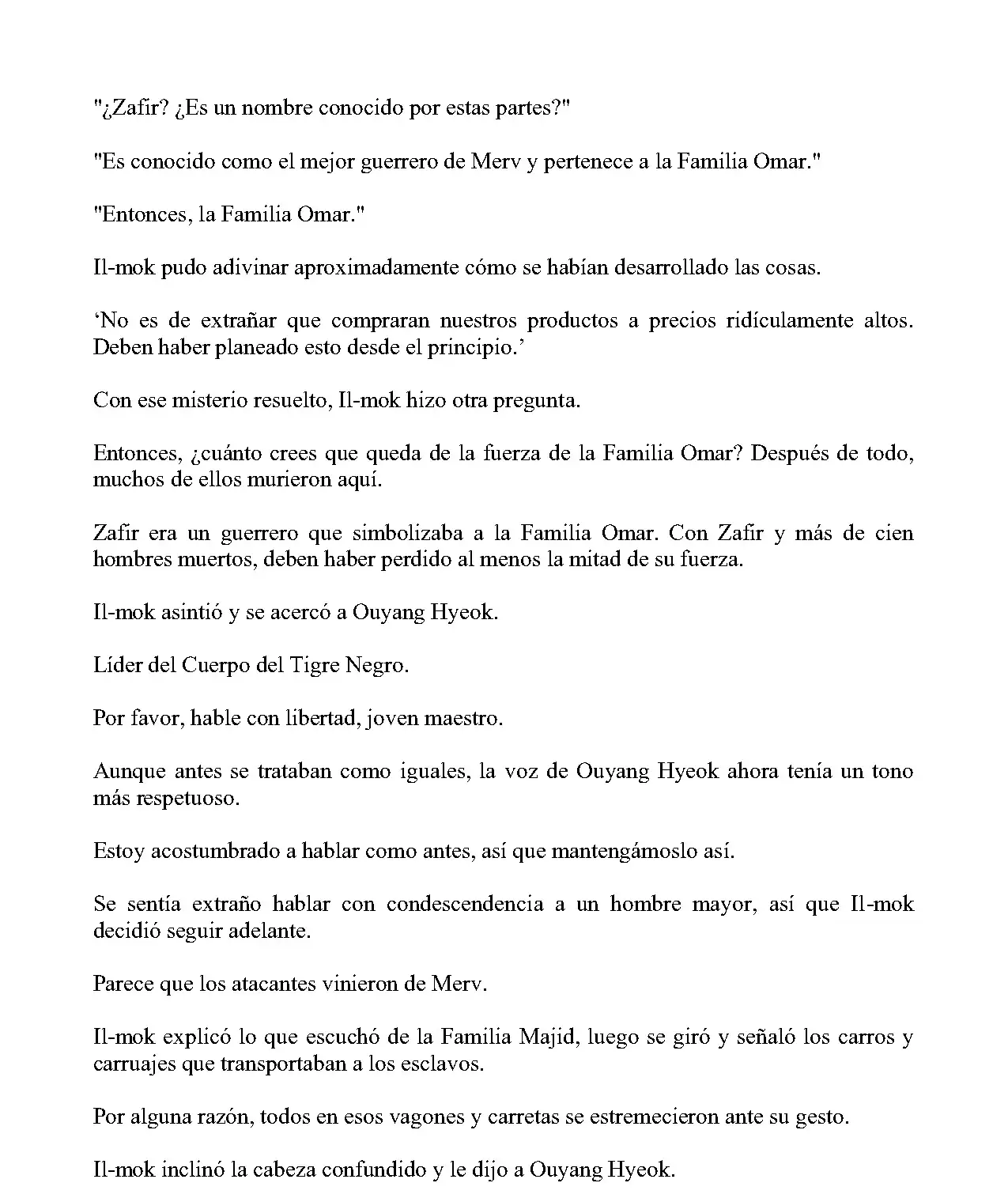 "¿Zafir? ¿Es un nombre conocido por estas partes?"

"Es conocido como el mejor guerrero de Merv y pertenece a la Familia Omar."

"Entonces, la Familia Omar."

Il-mok pudo adivinar aproximadamente cómo se habían desarrollado las cosas.

'No es de extrañar que compraran nuestros productos a precios ridículamente altos. Deben haber planeado esto desde el principio.'

Con ese misterio resuelto, Il-mok hizo otra pregunta.

Entonces, ¿cuánto crees que queda de la fuerza de la Familia Omar? Después de todo, muchos de ellos murieron aquí.

Zafir era un guerrero que simbolizaba a la Familia Omar. Con Zafir y más de cien hombres muertos, deben haber perdido al menos la mitad de su fuerza.

Il-mok asintió y se acercó a Ouyang Hyeok.

Líder del Cuerpo del Tigre Negro.

Por favor, hable con libertad, joven maestro.

Aunque antes se trataban como iguales, la voz de Ouyang Hyeok ahora tenía un tono más respetuoso.

Estoy acostumbrado a hablar como antes, así que mantengámoslo así.

Se sentía extraño hablar con condescendencia a un hombre mayor, así que Il-mok decidió seguir adelante.

Parece que los atacantes vinieron de Merv.

Il-mok explicó lo que escuchó de la Familia Majid, luego se giró y señaló los carros y carruajes que transportaban a los esclavos.

Por alguna razón, todos en esos vagones y carretas se estremecieron ante su gesto.

Il-mok inclinó la cabeza confundido y le dijo a Ouyang Hyeok.